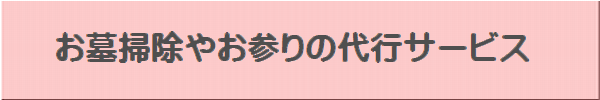 お墓掃除やお参りの代行サービス